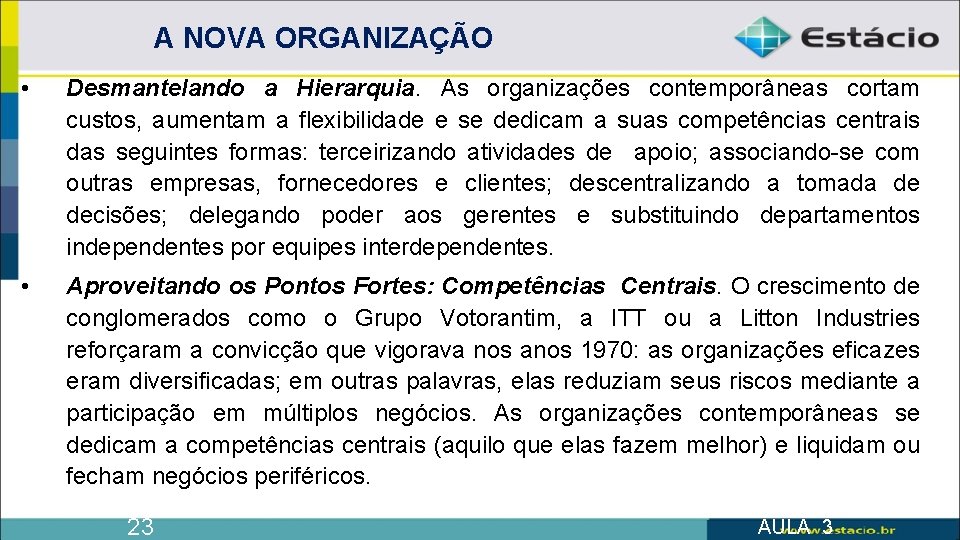 A NOVA ORGANIZAÇÃO

Estácio

• Desmantelando a Hierarquia. As organizações contemporâneas cortam custos, aumentam a flexibilidade e se dedicam a suas competências centrais das seguintes formas: terceirizando atividades de apoio; associando-se com outras empresas, fornecedores e clientes; descentralizando a tomada de decisões; delegando poder aos gerentes e substituindo departamentos independentes por equipes interdependentes.

• Aproveitando os Pontos Fortes: Competências Centrais. O crescimento de conglomerados como o Grupo Votorantim, a ITT ou a Litton Industries reforçaram a convicção que vigorava nos anos 1970: as organizações eficazes eram diversificadas; em outras palavras, elas reduziam seus riscos mediante a participação em múltiplos negócios. As organizações contemporâneas se dedicam a competências centrais (aquilo que elas fazem melhor) e liquidam ou fecham negócios periféricos.

23

AULA 3

www.estacio.br